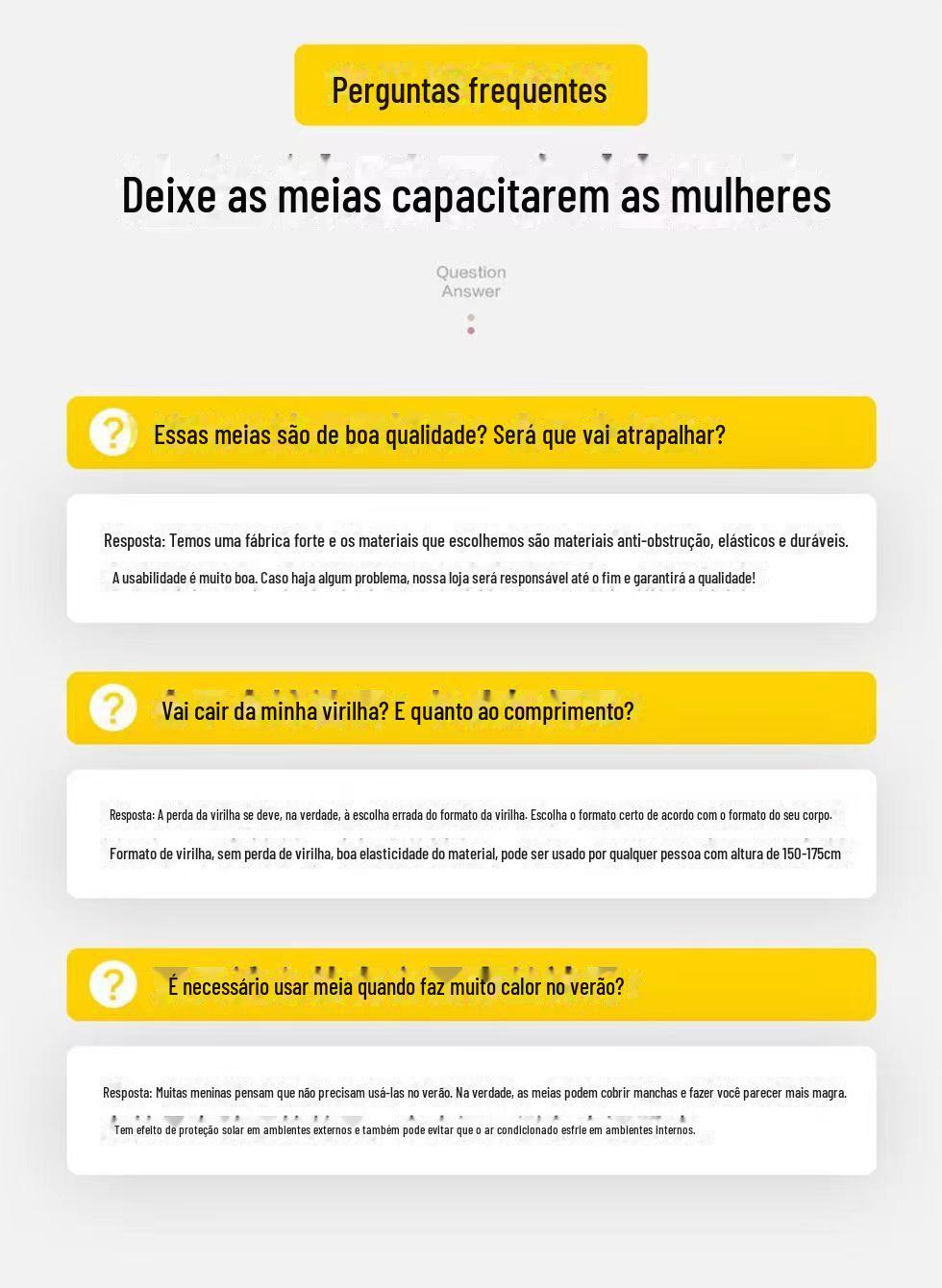 Perguntas frequentes

Deixe as meias capacitarem as mulheres

Question
Answer

?

Essas meias são de boa qualidade? Será que vai atrapalhar?

Resposta: Temos uma fábrica forte e os materiais que escolhemos são materiais anti-obstrução, elásticos e duráveis. A usabilidade é muito boa. Caso haja algum problema, nossa loja será responsável até o fim e garantirá a qualidade!

?

Vai cair da minha virilha? E quanto ao comprimento?

Resposta: A perda da virilha se deve, na verdade, à escolha errada do formato da virilha. Escolha o formato certo de acordo com o formato do seu corpo.

Formato de virilha, sem perda de virilha, boa elasticidade do material, pode ser usado por qualquer pessoa com altura de 150-175cm

?

É necessário usar meia quando faz muito calor no verão?

Resposta: Muitas meninas pensam que não precisam usá-las no verão. Na verdade, as meias podem cobrir manchas e fazer você parecer mais magra.

Tem efeito de proteção solar em ambientes externos e também pode evitar que o ar condicionado esfrie em ambientes internos.